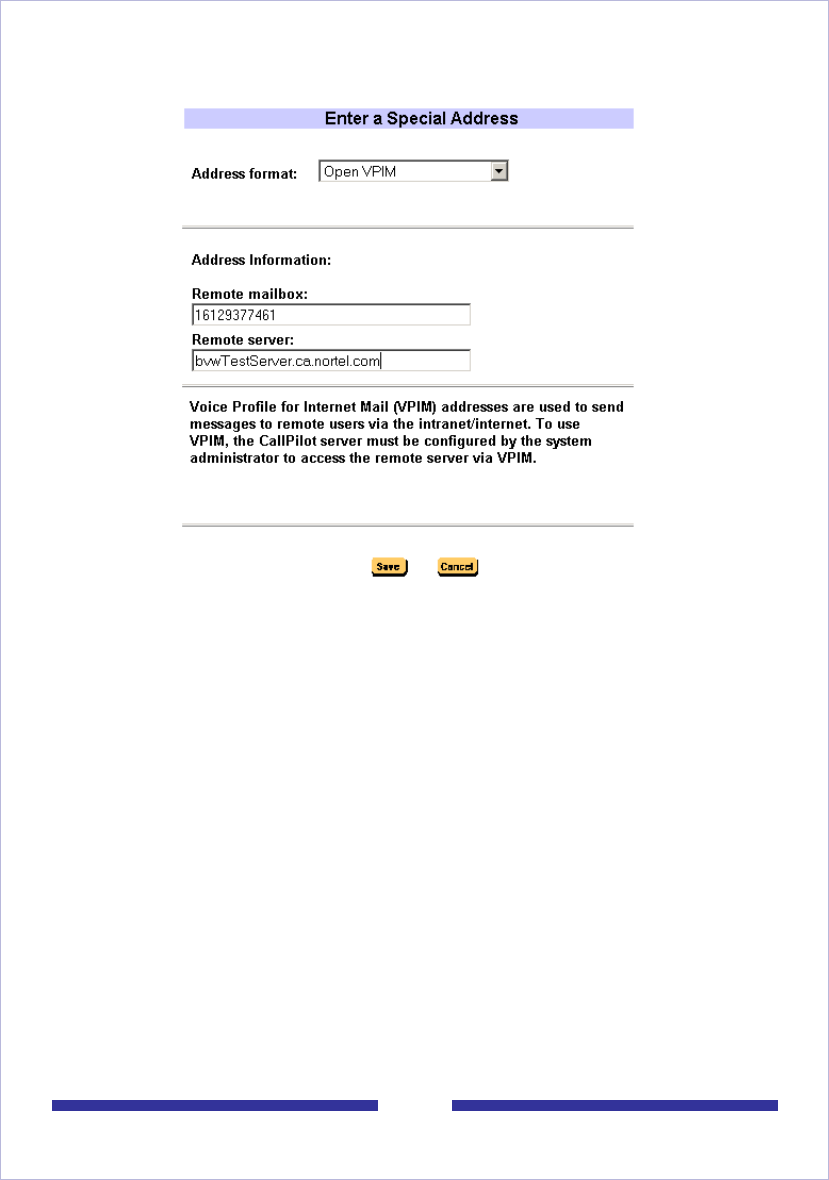 Enter a Special Address

Address format: Open VPIM

Address Information:

Remote mailbox:
16129377461

Remote server:
bvwTestServer.ca.nortel.com

Voice Profile for Internet Mail (VPIM) addresses are used to send messages to remote users via the intranet/internet. To use VPIM, the CallPilot server must be configured by the system administrator to access the remote server via VPIM.

Save Cancel